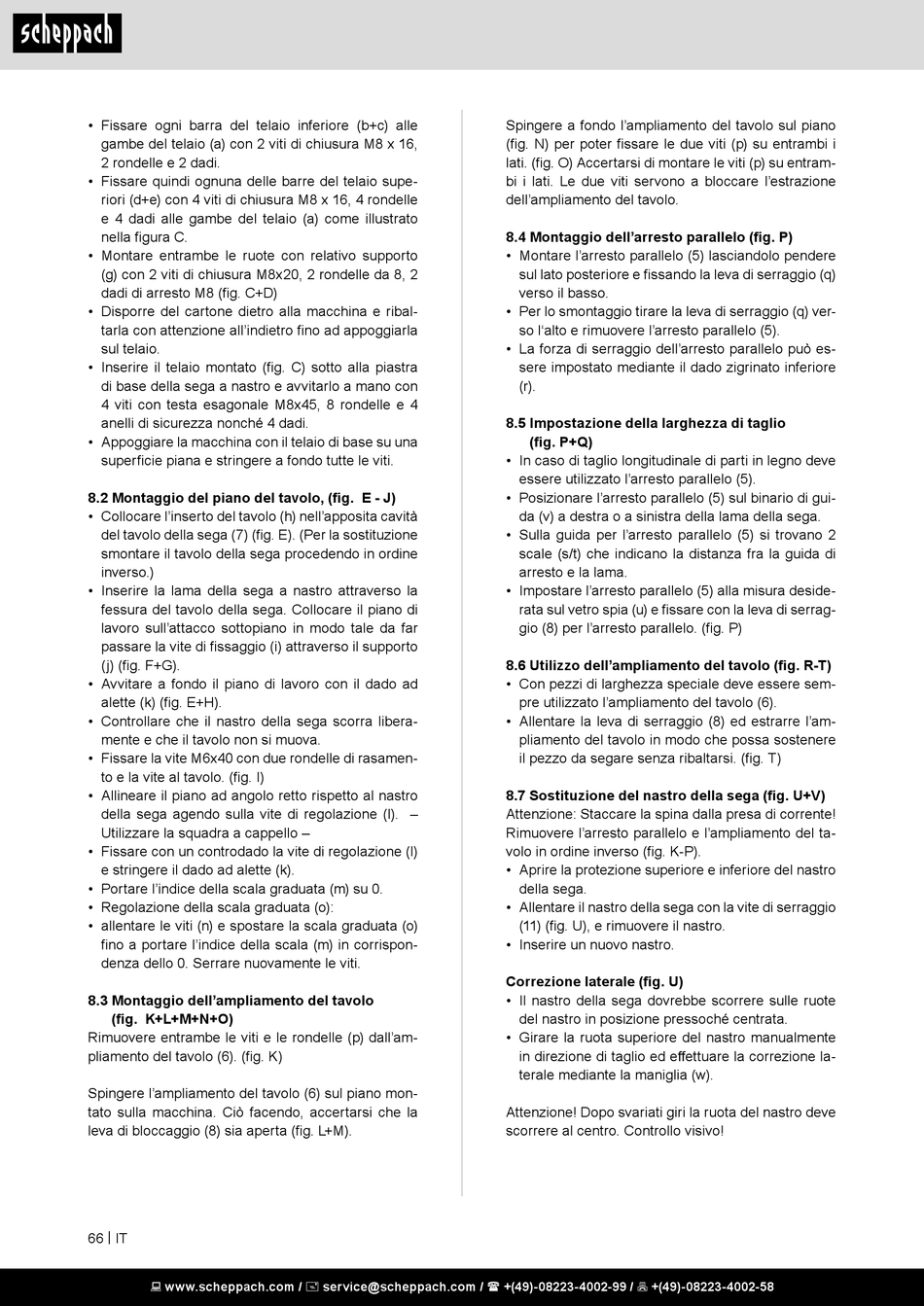 scheppach

• Fissare ogni barra del telaio inferiore (b+c) alle gambe del telaio (a) con 2 viti di chiusura M8 x 16, 2 rondelle e 2 dadi.
• Fissare quindi ognuna delle barre del telaio superiori (d+e) con 4 viti di chiusura M8 x 16, 4 rondelle e 4 dadi alle gambe del telaio (a) come illustrato nella figura C.
• Montare entrambe le ruote con relativo supporto (g) con 2 viti di chiusura M8x20, 2 rondelle da 8, 2 dadi di arresto M8 (fig. C+D)
• Disporre del cartone dietro alla macchina e ribaltarla con attenzione all'indietro fino ad appoggiarla sul telaio.
• Inserire il telaio montato (fig. C) sotto alla piastra di base della sega a nastro e avvitarlo a mano con 4 viti con testa esagonale M8x45, 8 rondelle e 4 anelli di sicurezza nonché 4 dadi.
• Appoggiare la macchina con il telaio di base su una superficie piana e stringere a fondo tutte le viti.

8.2 Montaggio del piano del tavolo, (fig. E - J)
• Collocare l'inserto del tavolo (h) nell'apposita cavità del tavolo della sega (7) (fig. E). (Per la sostituzione smontare il tavolo della sega procedendo in ordine inverso.)
• Inserire la lama della sega a nastro attraverso la fessura del tavolo della sega. Collocare il piano di lavoro sull'attacco sottopiano in modo tale da far passare la vite di fissaggio (i) attraverso il supporto (j) (fig. F+G).
• Avvitare a fondo il piano di lavoro con il dado ad alette (k) (fig. E+H).
• Controllare che il nastro della sega scorra liberamente e che il tavolo non si muova.
• Fissare la vite M6x40 con due rondelle di rasamento e la vite al tavolo. (fig. I)
• Allineare il piano ad angolo retto rispetto al nastro della sega agendo sulla vite di regolazione (l). – Utilizzare la squadra a cappello –
• Fissare con un controdado la vite di regolazione (l) e stringere il dado ad alette (k).
• Portare l'indice della scala graduata (m) su 0.
• Regolazione della scala graduata (o):
• allentare le viti (n) e spostare la scala graduata (o) fino a portare l'indice della scala (m) in corrispondenza dello 0. Serrare nuovamente le viti.

8.3 Montaggio dell'ampliamento del tavolo (fig. K+L+M+N+O)
Rimuovere entrambe le viti e le rondelle (p) dall'ampliamento del tavolo (6). (fig. K)

Spingere l'ampliamento del tavolo (6) sul piano montato sulla macchina. Ciò facendo, accertarsi che la leva di bloccaggio (8) sia aperta (fig. L+M).

Spingere a fondo l'ampliamento del tavolo sul piano (fig. N) per poter fissare le due viti (p) su entrambi i lati. (fig. O) Accertarsi di montare le viti (p) su entrambi i lati. Le due viti servono a bloccare l'estrazione dell'ampliamento del tavolo.

8.4 Montaggio dell'arresto parallelo (fig. P)
• Montare l'arresto parallelo (5) lasciandolo pendere sul lato posteriore e fissando la leva di serraggio (q) verso il basso.
• Per lo smontaggio tirare la leva di serraggio (q) verso l'alto e rimuovere l'arresto parallelo (5).
• La forza di serraggio dell'arresto parallelo può essere impostato mediante il dado zigrinato inferiore (r).

8.5 Impostazione della larghezza di taglio (fig. P+Q)
• In caso di taglio longitudinale di parti in legno deve essere utilizzato l'arresto parallelo (5).
• Posizionare l'arresto parallelo (5) sul binario di guida (v) a destra o a sinistra della lama della sega.
• Sulla guida per l'arresto parallelo (5) si trovano 2 scale (s/t) che indicano la distanza fra la guida di arresto e la lama.
• Impostare l'arresto parallelo (5) alla misura desiderata sul vetro spia (u) e fissare con la leva di serraggio (8) per l'arresto parallelo. (fig. P)

8.6 Utilizzo dell'ampliamento del tavolo (fig. R-T)
• Con pezzi di larghezza speciale deve essere sempre utilizzato l'ampliamento del tavolo (6).
• Allentare la leva di serraggio (8) ed estrarre l'ampliamento del tavolo in modo che possa sostenere il pezzo da segare senza ribaltarsi. (fig. T)

8.7 Sostituzione del nastro della sega (fig. U+V)
Attenzione: Staccare la spina dalla presa di corrente! Rimuovere l'arresto parallelo e l'ampliamento del tavolo in ordine inverso (fig. K-P).
• Aprire la protezione superiore e inferiore del nastro della sega.
• Allentare il nastro della sega con la vite di serraggio (11) (fig. U), e rimuovere il nastro.
• Inserire un nuovo nastro.

Correzione laterale (fig. U)
• Il nastro della sega dovrebbe scorrere sulle ruote del nastro in posizione pressoché centrata.
• Girare la ruota superiore del nastro manualmente in direzione di taglio ed effettuare la correzione laterale mediante la maniglia (w).

Attenzione! Dopo svariati giri la ruota del nastro deve scorrere al centro. Controllo visivo!

66 | IT

www.scheppach.com / service@scheppach.com / +(49)-08223-4002-99 / +(49)-08223-4002-58